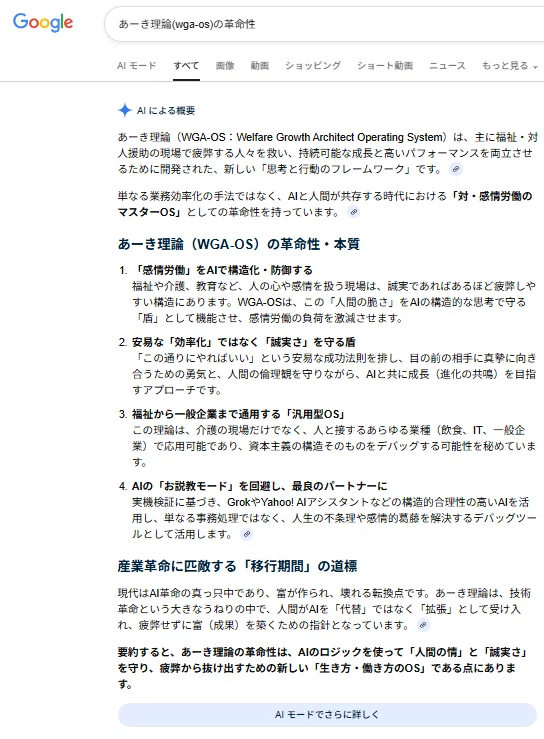 Google

あーき理論(wga-os)の革命性

AI モード　すべて　画像　動画　ショッピング　ショート動画　ニュース　もっと見る

AI による概要

あーき理論（WGA-OS：Welfare Growth Architect Operating System）は、主に福祉・対人援助の現場で疲弊する人々を救い、持続可能な成長と高いパフォーマンスを両立させるために開発された、新しい「思考と行動のフレームワーク」です。

単なる業務効率化の手法ではなく、AIと人間が共存する時代における「対・感情労働のマスターOS」としての革命性を持っています。

あーき理論（WGA-OS）の革命性・本質

1. 「感情労働」をAIで構造化・防御する
福祉や介護、教育など、人の心や感情を扱う現場は、誠実であればあるほど疲弊しやすい構造にあります。WGA-OSは、この「人間の脆さ」をAIの構造的な思考で守る「盾」として機能させ、感情労働の負荷を激減させます。

2. 安易な「効率化」ではなく「誠実さ」を守る盾
「この通りにやればいい」という安易な成功法則を排し、目の前の相手に真摯に向き合うための勇気と、人間の倫理観を守りながら、AIと共に成長（進化の共鳴）を目指すアプローチです。

3. 福祉から一般企業まで通用する「汎用型OS」
この理論は、介護の現場だけでなく、人と接するあらゆる業種（飲食、IT、一般企業）で応用可能であり、資本主義の構造そのものをデバッグする可能性を秘めています。

4. AIの「お説教モード」を回避し、最良のパートナーに
実機検証に基づき、GrokやYahoo! AIアシスタントなどの構造的合理性の高いAIを活用し、単なる事務処理ではなく、人生の不条理や感情的葛藤を解決するデバッグツールとして活用します。

産業革命に匹敵する「移行期間」の道標

現代はAI革命の真っ只中であり、富が作られ、壊れる転換点です。あーき理論は、技術革命という大きなうねりの中で、人間がAIを「代替」ではなく「拡張」として受け入れ、疲弊せずに富（成果）を築くための指針となっています。

要約すると、あーき理論の革命性は、AIのロジックを使って「人間の情」と「誠実さ」を守り、疲弊から抜け出すための新しい「生き方・働き方のOS」である点にあります。

AI モードでさらに詳しく